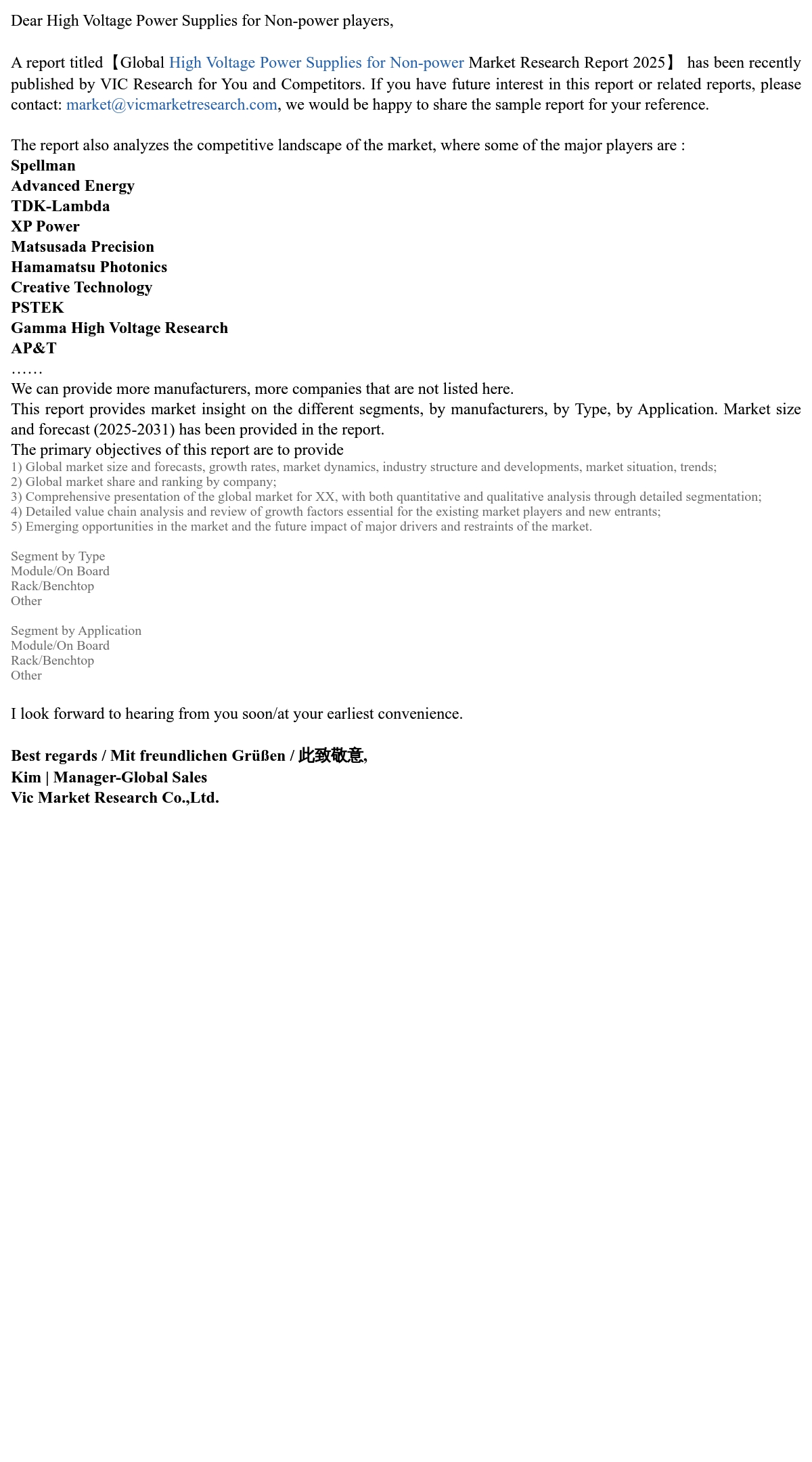 Dear High Voltage Power Supplies for Non-power players,

A report titled【Global High Voltage Power Supplies for Non-power Market Research Report 2025】 has been recently published by VIC Research for You and Competitors. If you have future interest in this report or related reports, please contact: market@vicmarketresearch.com, we would be happy to share the sample report for your reference.

The report also analyzes the competitive landscape of the market, where some of the major players are :
Spellman
Advanced Energy
TDK-Lambda
XP Power
Matsusada Precision
Hamamatsu Photonics
Creative Technology
PSTEK
Gamma High Voltage Research
AP&T
……
We can provide more manufacturers, more companies that are not listed here.
This report provides market insight on the different segments, by manufacturers, by Type, by Application. Market size and forecast (2025-2031) has been provided in the report.
The primary objectives of this report are to provide
1) Global market size and forecasts, growth rates, market dynamics, industry structure and developments, market situation, trends;
2) Global market share and ranking by company;
3) Comprehensive presentation of the global market for XX, with both quantitative and qualitative analysis through detailed segmentation;
4) Detailed value chain analysis and review of growth factors essential for the existing market players and new entrants;
5) Emerging opportunities in the market and the future impact of major drivers and restraints of the market.

Segment by Type
Module/On Board
Rack/Benchtop
Other

Segment by Application
Module/On Board
Rack/Benchtop
Other

I look forward to hearing from you soon/at your earliest convenience.

Best regards / Mit freundlichen Grüßen / 此致敬意,
Kim | Manager-Global Sales
Vic Market Research Co.,Ltd.